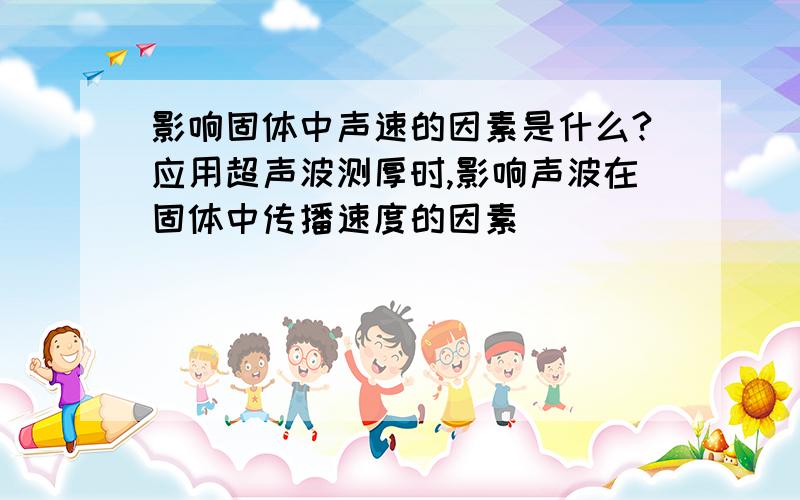 影响固体中声速的因素是什么?应用超声波测厚时,影响声波在固体中传播速度的因素